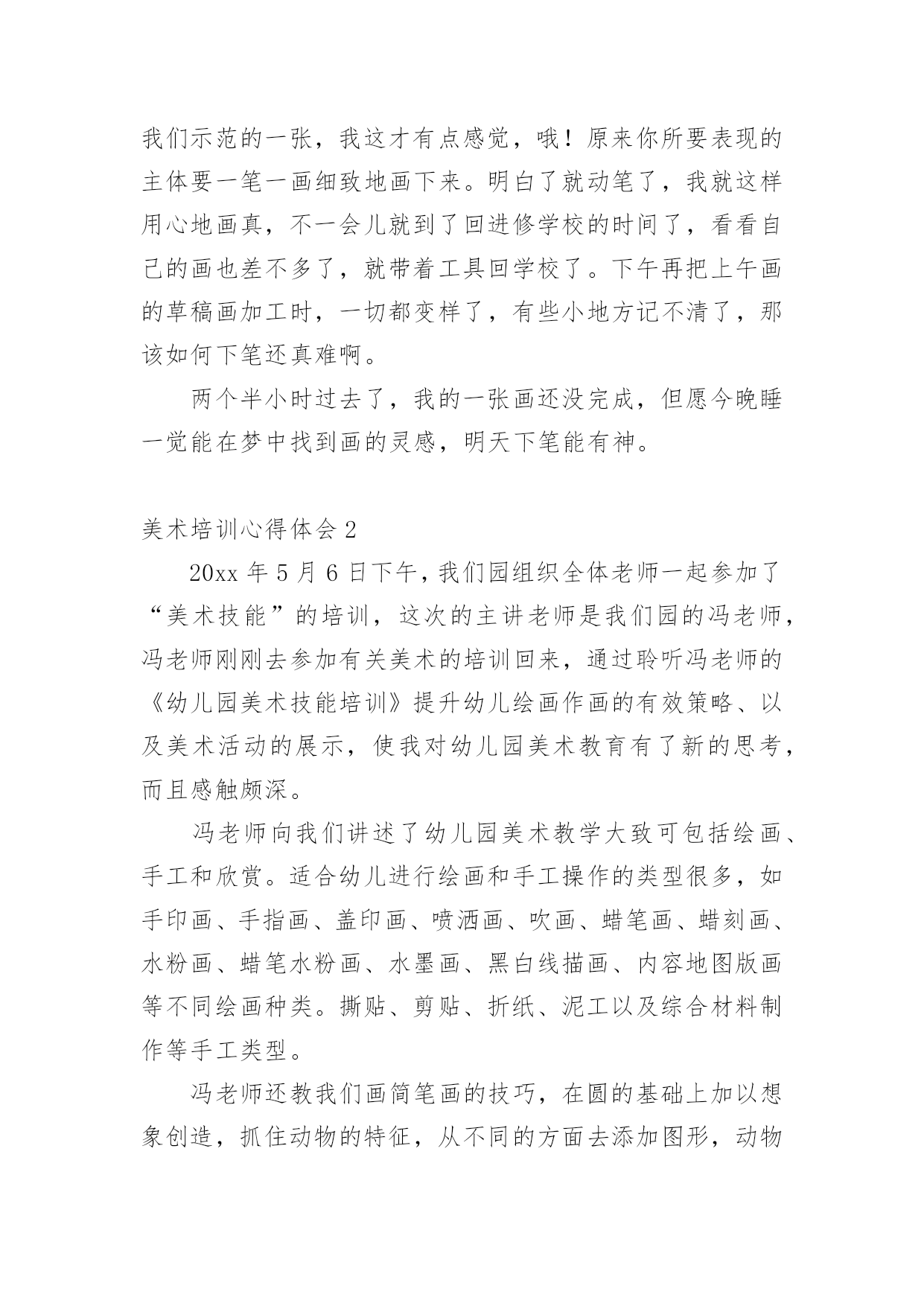 我们示范的一张，我这才有点感觉，哦！原来你所要表现的主体要一笔一画细致地画下来。明白了就动笔了，我就这样用心地画真，不一会儿就到了回进修学校的时间了，看看自己的画也差不多了，就带着工具回学校了。下午再把上午画的草稿画加工时，一切都变样了，有些小地方记不清了，那该如何下笔还真难啊。

两个半小时过去了，我的一张画还没完成，但愿今晚睡一觉能在梦中找到画的灵感，明天下笔能有神。

美术培训心得体会 2

20xx 年 5 月 6 日下午，我们园组织全体老师一起参加了“美术技能”的培训，这次的主讲老师是我们园的冯老师，冯老师刚刚去参加有关美术的培训回来，通过聆听冯老师的《幼儿园美术技能培训》提升幼儿绘画作画的有效策略、以及美术活动的展示，使我对幼儿园美术教育有了新的思考，而且感触颇深。

冯老师向我们讲述了幼儿园美术教学大致可包括绘画、手工和欣赏。适合幼儿进行绘画和手工操作的类型很多，如手印画、手指画、盖印画、喷洒画、吹画、蜡笔画、蜡刻画、水粉画、蜡笔水粉画、水墨画、黑白线描画、内容地图版画等不同绘画种类。撕贴、剪贴、折纸、泥工以及综合材料制作等手工类型。

冯老师还教我们画简笔画的技巧，在圆的基础上加以想象创造，抓住动物的特征，从不同的方面去添加图形，动物